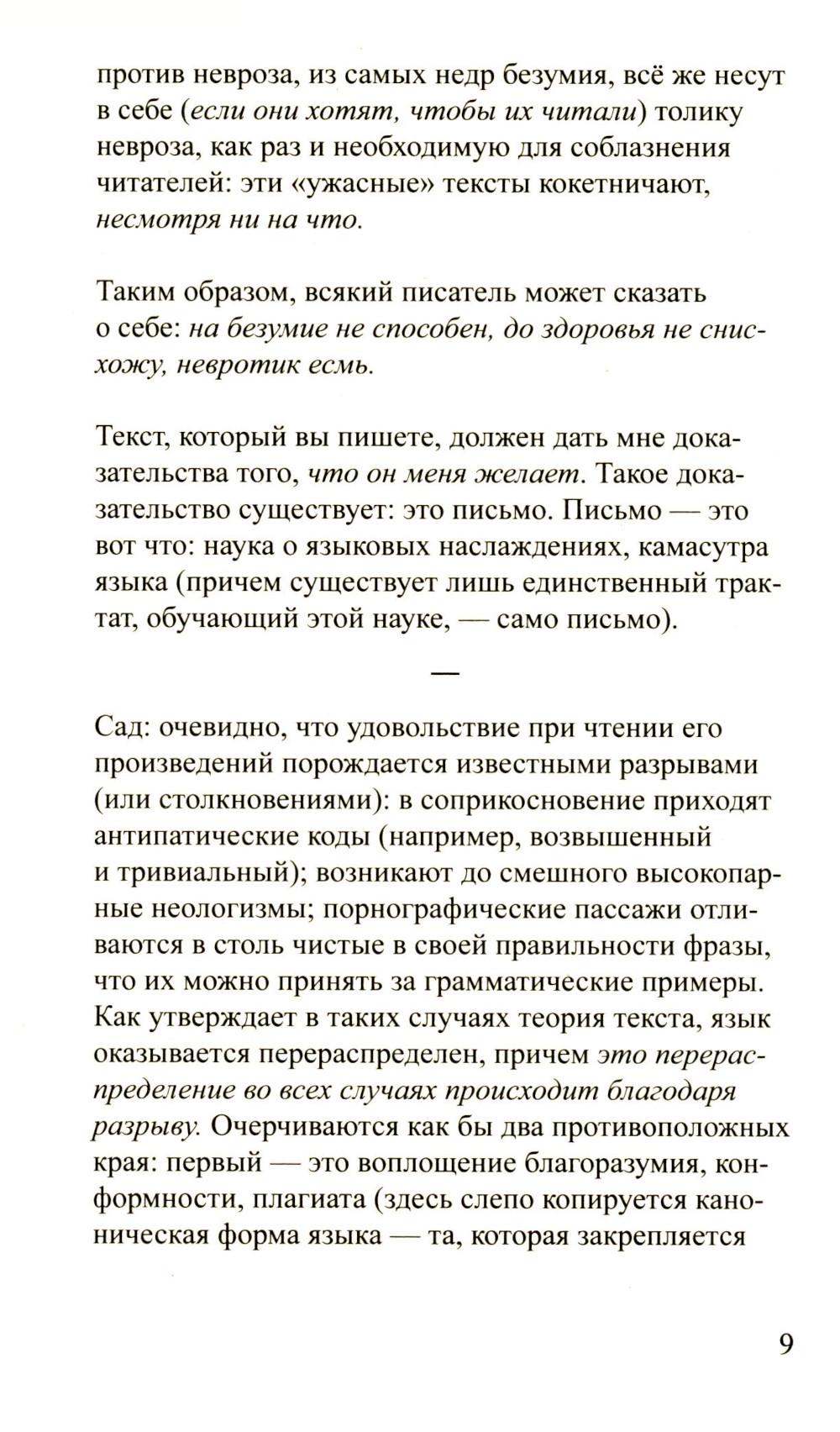 против невроза, из самых недр безумия, всё же несут в себе (если они хотят, чтобы их читали) толику невроза, как раз и необходимую для соблазнения читателей: эти «ужасные» тексты кокетничают, несмотря ни на что.

Таким образом, всякий писатель может сказать о себе: на безумие не способен, до здоровья не снисхожу, невротик есмь.

Текст, который вы пишете, должен дать мне доказательства того, что он меня желает. Такое доказательство существует: это письмо. Письмо — это вот что: наука о языковых наслаждениях, камасутра языка (причем существует лишь единственный трактат, обучающий этой науке, — само письмо).

—

Сад: очевидно, что удовольствие при чтении его произведений порождается известными разрывами (или столкновениями): в соприкосновение приходят антипатические коды (например, возвышенный и тривиальный); возникают до смешного высокопарные неологизмы; порнографические пассажи отливаются в столь чистые в своей правильности фразы, что их можно принять за грамматические примеры. Как утверждает в таких случаях теория текста, язык оказывается перераспределен, причем это перераспределение во всех случаях происходит благодаря разрыву. Очерчиваются как бы два противоположных края: первый — это воплощение благоразумия, конформности, плагиата (здесь слепо копируется каноническая форма языка — та, которая закрепляется

9